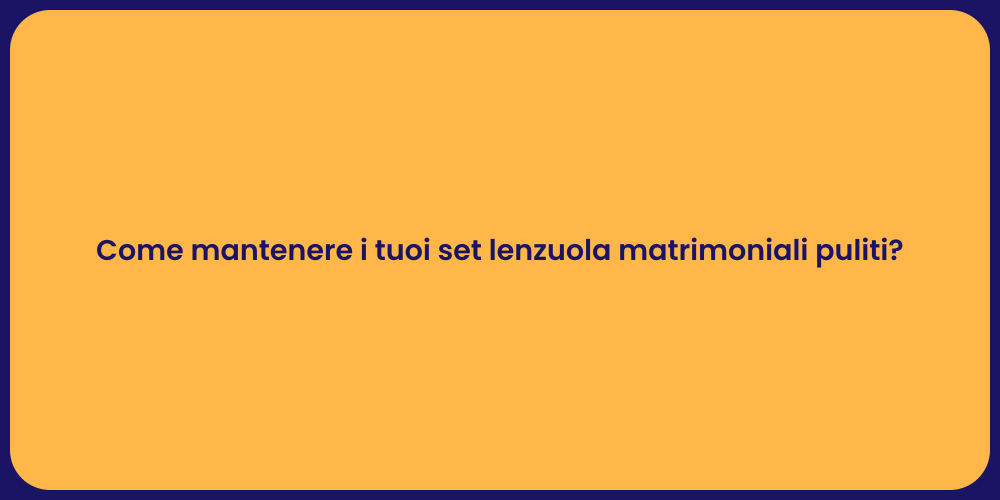 Come mantenere i tuoi set lenzuola matrimoniali puliti?